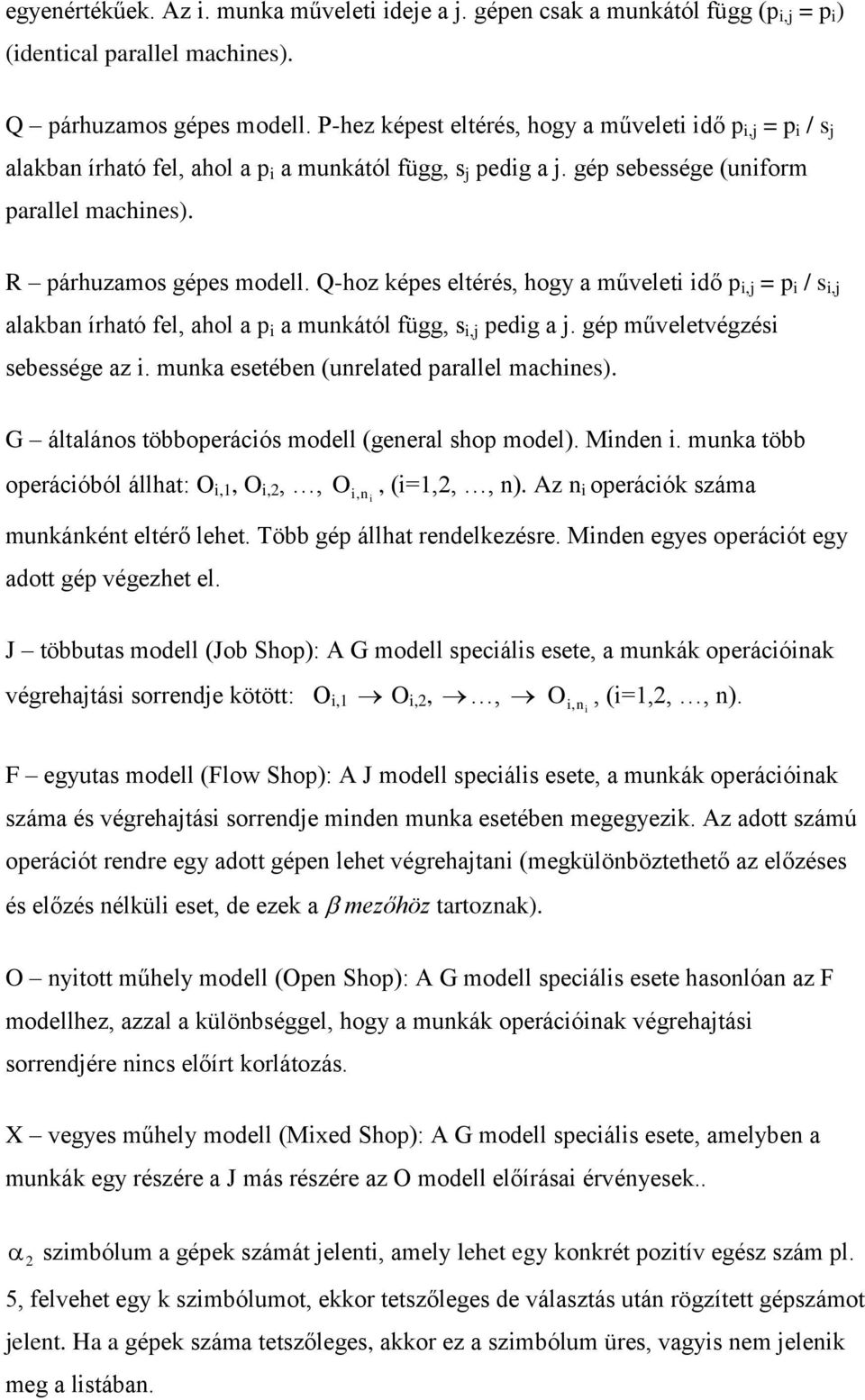 egyenértékűek. Az i. munka műveleti ideje a j. gépen csak a munkától függ ($p_{i,j} = p_i$) (identical parallel machines).

Q – párhuzamos gépes modell. P-hez képest eltérés, hogy a műveleti idő $p_{i,j} = p_i / s_j$ alakban írható fel, ahol a $p_i$ a munkától függ, $s_j$ pedig a j. gép sebessége (uniform parallel machines).

R – párhuzamos gépes modell. Q-hoz képes eltérés, hogy a műveleti idő $p_{i,j} = p_i / s_{i,j}$ alakban írható fel, ahol a $p_i$ a munkától függ, $s_{i,j}$ pedig a j. gép műveletvégzési sebessége az i. munka esetében (unrelated parallel machines).

G – általános többoperációs modell (general shop model). Minden i. munka több operációból állhat: $O_{i,1}$, $O_{i,2}$, …, $O_{i,n_i}$, (i=1,2, …, n). Az $n_i$ operációk száma munkánként eltérő lehet. Több gép állhat rendelkezésre. Minden egyes operációt egy adott gép végezhet el.

J – többutas modell (Job Shop): A G modell speciális esete, a munkák operációinak végrehajtási sorrendje kötött: $O_{i,1} \rightarrow O_{i,2}, \rightarrow …, \rightarrow O_{i,n_i}$, (i=1,2, …, n).

F – egyutas modell (Flow Shop): A J modell speciális esete, a munkák operációinak száma és végrehajtási sorrendje minden munka esetében megegyezik. Az adott számú operációt rendre egy adott gépen lehet végrehajtani (megkülönböztethető az előzéses és előzés nélküli eset, de ezek a $\beta$ mezőhöz tartoznak).

O – nyitott műhely modell (Open Shop): A G modell speciális esete hasonlóan az F modellhez, azzal a különbséggel, hogy a munkák operációinak végrehajtási sorrendjére nincs előírt korlátozás.

X – vegyes műhely modell (Mixed Shop): A G modell speciális esete, amelyben a munkák egy részére a J más részére az O modell előírásai érvényesek..

$\alpha_2$ szimbólum a gépek számát jelenti, amely lehet egy konkrét pozitív egész szám pl. 5, felvehet egy k szimbólumot, ekkor tetszőleges de választás után rögzített gépszámot jelent. Ha a gépek száma tetszőleges, akkor ez a szimbólum üres, vagyis nem jelenik meg a listában.